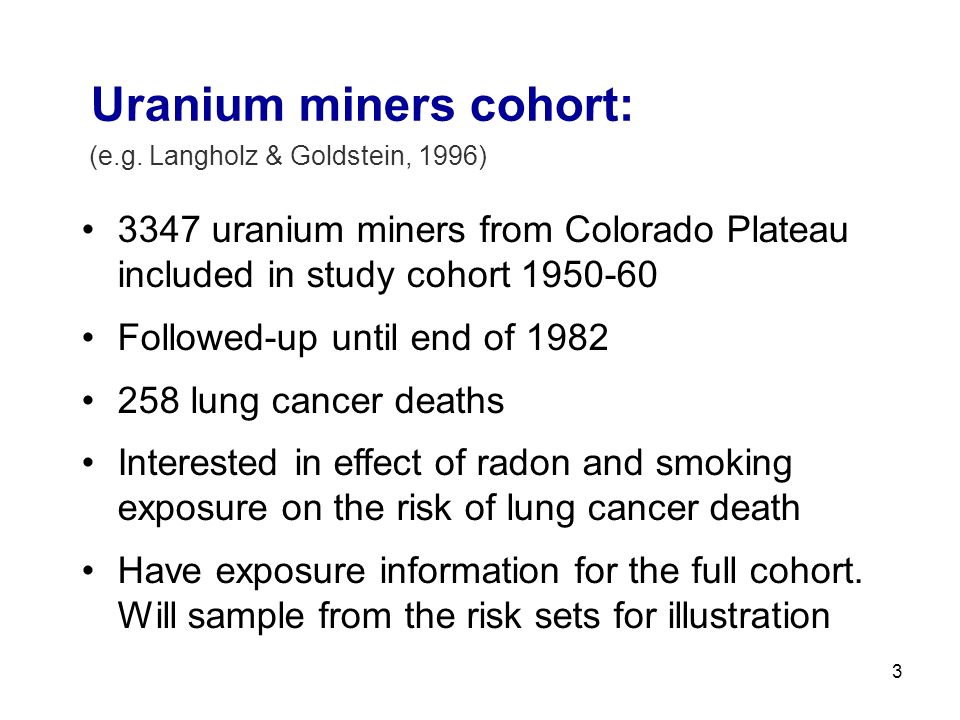 Uranium miners cohort:
(e.g. Langholz & Goldstein, 1996)

• 3347 uranium miners from Colorado Plateau included in study cohort 1950-60

• Followed-up until end of 1982

• 258 lung cancer deaths

• Interested in effect of radon and smoking exposure on the risk of lung cancer death

• Have exposure information for the full cohort. Will sample from the risk sets for illustration

3